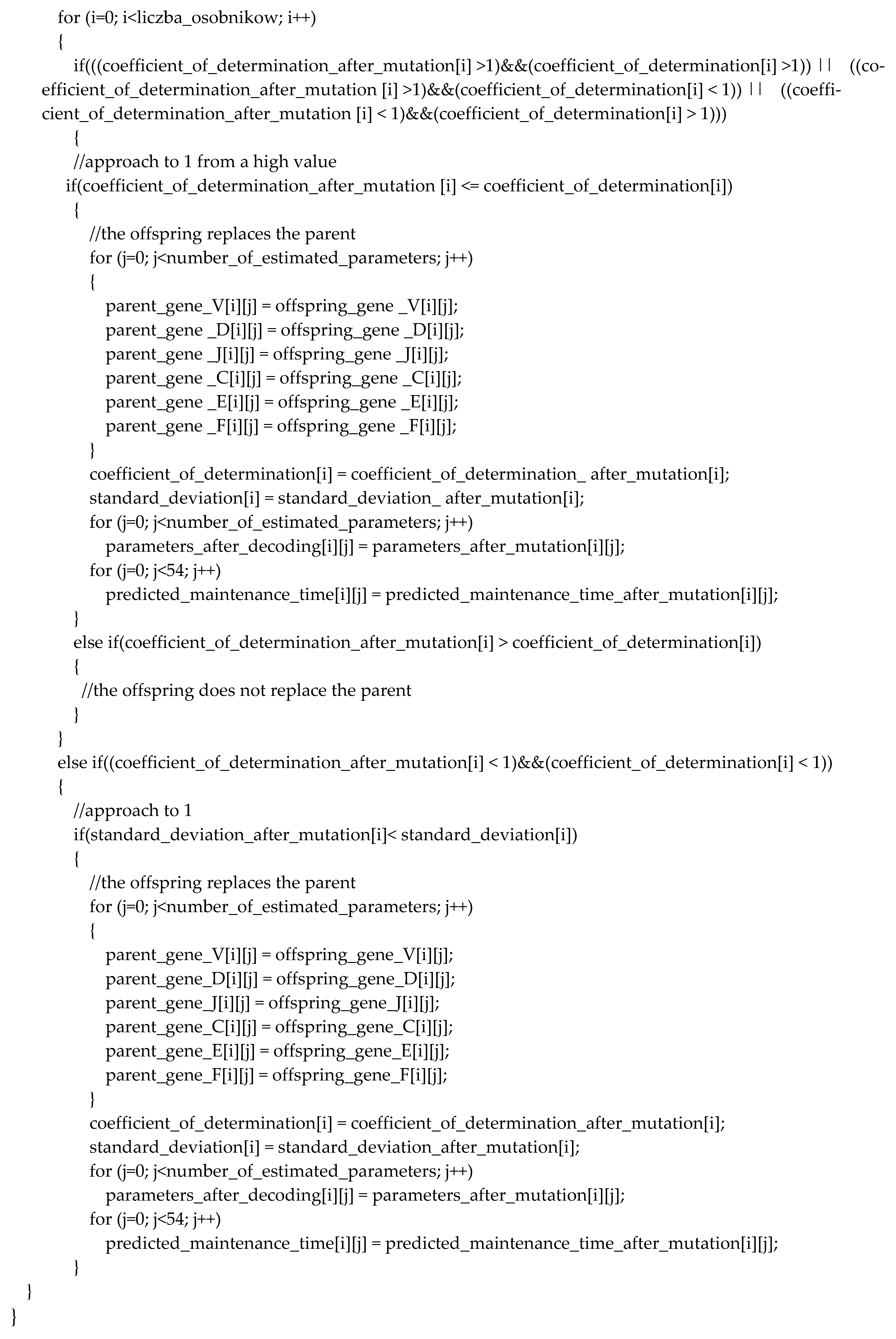 for (i=0; i<liczba_osobnikow; i++)
{
if(((coefficient_of_determination_after_mutation[i] >1)&&(coefficient_of_determination[i] >1)) || ((coefficient_of_determination_after_mutation [i] >1)&&(coefficient_of_determination[i] < 1)) || ((coefficient_of_determination_after_mutation [i] < 1)&&(coefficient_of_determination[i] > 1)))
{
//approach to 1 from a high value
if(coefficient_of_determination_after_mutation [i] <= coefficient_of_determination[i])
{
//the offspring replaces the parent
for (j=0; j<number_of_estimated_parameters; j++)
{
parent_gene_V[i][j] = offspring_gene _V[i][j];
parent_gene _D[i][j] = offspring_gene _D[i][j];
parent_gene _J[i][j] = offspring_gene _J[i][j];
parent_gene _C[i][j] = offspring_gene _C[i][j];
parent_gene _E[i][j] = offspring_gene _E[i][j];
parent_gene _F[i][j] = offspring_gene _F[i][j];
}
coefficient_of_determination[i] = coefficient_of_determination_ after_mutation[i];
standard_deviation[i] = standard_deviation_ after_mutation[i];
for (j=0; j<number_of_estimated_parameters; j++)
parameters_after_decoding[i][j] = parameters_after_mutation[i][j];
for (j=0; j<54; j++)
predicted_maintenance_time[i][j] = predicted_maintenance_time_after_mutation[i][j];
}
else if(coefficient_of_determination_after_mutation[i] > coefficient_of_determination[i])
{
//the offspring does not replace the parent
}
}
else if((coefficient_of_determination_after_mutation[i] < 1)&&(coefficient_of_determination[i] < 1))
{
//approach to 1
if(standard_deviation_after_mutation[i]< standard_deviation[i])
{
//the offspring replaces the parent
for (j=0; j<number_of_estimated_parameters; j++)
{
parent_gene_V[i][j] = offspring_gene_V[i][j];
parent_gene_D[i][j] = offspring_gene_D[i][j];
parent_gene_J[i][j] = offspring_gene_J[i][j];
parent_gene_C[i][j] = offspring_gene_C[i][j];
parent_gene_E[i][j] = offspring_gene_E[i][j];
parent_gene_F[i][j] = offspring_gene_F[i][j];
}
coefficient_of_determination[i] = coefficient_of_determination_after_mutation[i];
standard_deviation[i] = standard_deviation_after_mutation[i];
for (j=0; j<number_of_estimated_parameters; j++)
parameters_after_decoding[i][j] = parameters_after_mutation[i][j];
for (j=0; j<54; j++)
predicted_maintenance_time[i][j] = predicted_maintenance_time_after_mutation[i][j];
}
}
}